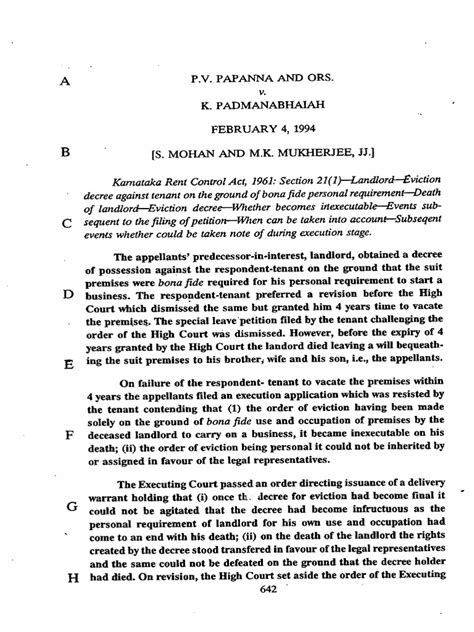 A

P.V. PAPANNA AND ORS.
v.
K. PADMANABHAIAH

FEBRUARY 4, 1994

B

[S. MOHAN AND M.K. MUKHERJEE, JJ.]

Karnataka Rent Control Act, 1961: Section 21(1)—Landlord—Eviction decree against tenant on the ground of bona fide personal requirement—Death of landlord—Eviction decree—Whether becomes inexecutable—Events subsequent to the filing of petition—When can be taken into account—Subseqent events whether could be taken note of during execution stage.

C

The appellants' predecessor-in-interest, landlord, obtained a decree of possession against the respondent-tenant on the ground that the suit premises were bona fide required for his personal requirement to start a business. The respondent-tenant preferred a revision before the High Court which dismissed the same but granted him 4 years time to vacate the premises. The special leave petition filed by the tenant challenging the order of the High Court was dismissed. However, before the expiry of 4 years granted by the High Court the landord died leaving a will bequeathing the suit premises to his brother, wife and his son, i.e., the appellants.

D

E

On failure of the respondent- tenant to vacate the premises within 4 years the appellants filed an execution application which was resisted by the tenant contending that (1) the order of eviction having been made solely on the ground of bona fide use and occupation of premises by the deceased landlord to carry on a business, it became inexecutable on his death; (ii) the order of eviction being personal it could not be inherited by or assigned in favour of the legal representatives.

F

The Executing Court passed an order directing issuance of a delivery warrant holding that (i) once th. decree for eviction had become final it could not be agitated that the decree had become infructuous as the personal requirement of landlord for his own use and occupation had come to an end with his death; (ii) on the death of the landlord the rights created by the decree stood transfered in favour of the legal representatives and the same could not be defeated on the ground that the decree holder had died. On revision, the High Court set aside the order of the Executing

G

H

642